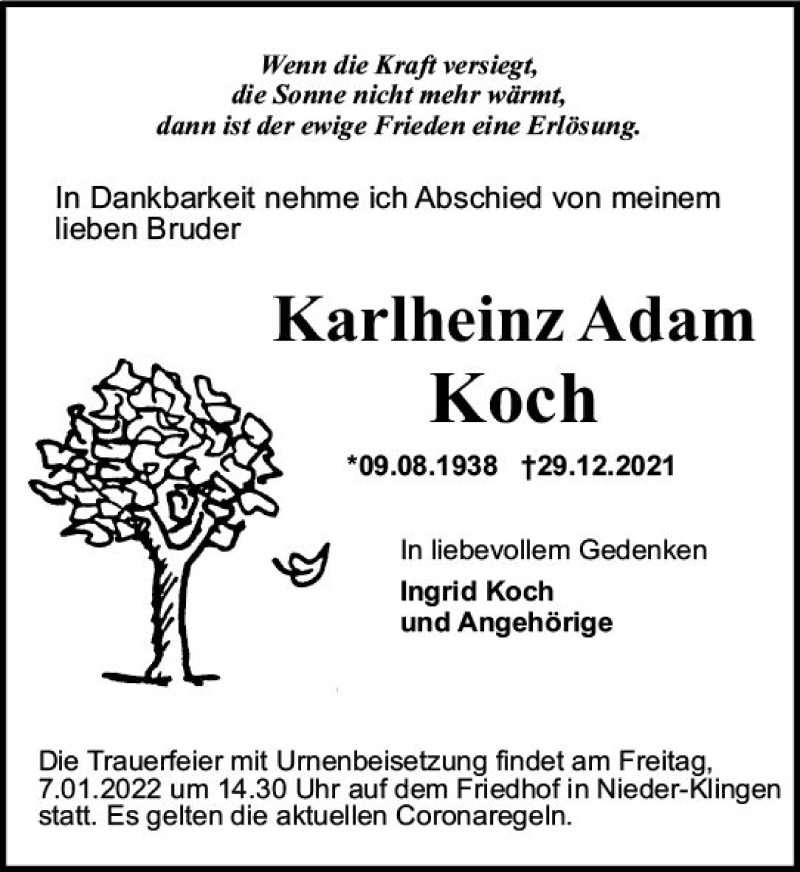 Wenn die Kraft versiegt,
die Sonne nicht mehr wärmt,
dann ist der ewige Frieden eine Erlösung.

In Dankbarkeit nehme ich Abschied von meinem lieben Bruder

Karlheinz Adam
Koch

*09.08.1938 †29.12.2021

In liebevollem Gedenken

Ingrid Koch
und Angehörige

Die Trauerfeier mit Urnenbeisetzung findet am Freitag, 7.01.2022 um 14.30 Uhr auf dem Friedhof in Nieder-Klingen statt. Es gelten die aktuellen Coronaregeln.